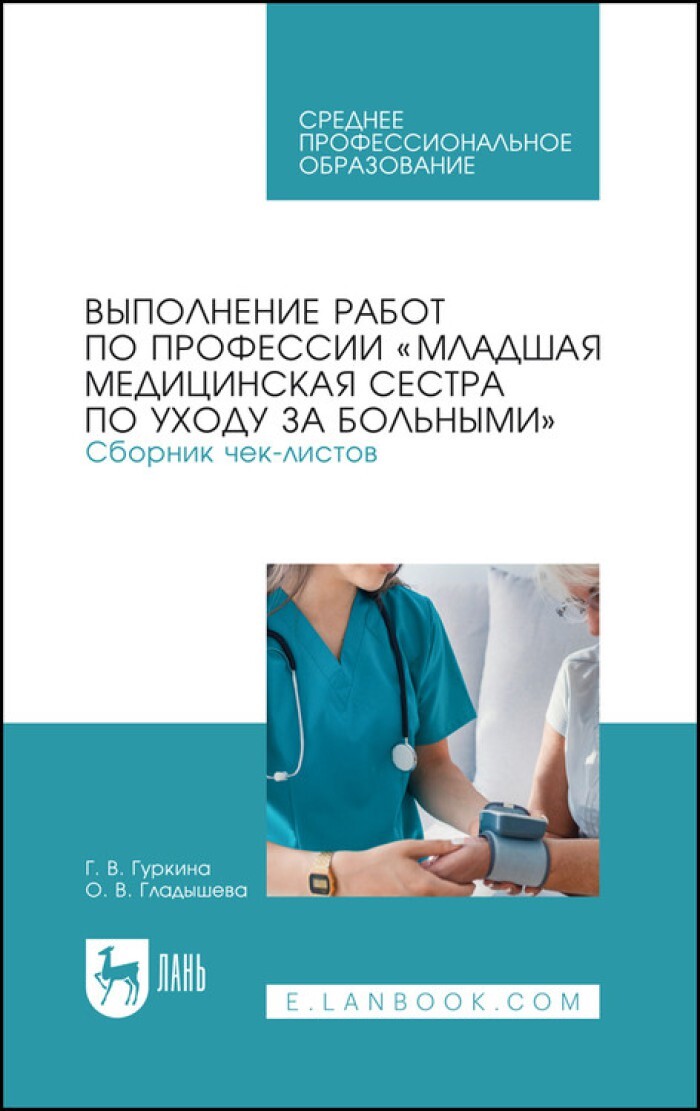 СРЕДНЕЕ ПРОФЕССИОНАЛЬНОЕ ОБРАЗОВАНИЕ

ВЫПОЛНЕНИЕ РАБОТ ПО ПРОФЕССИИ «МЛАДШАЯ МЕДИЦИНСКАЯ СЕСТРА ПО УХОДУ ЗА БОЛЬНЫМИ»
Сборник чек-листов

Г. В. Гуркина
О. В. Гладышева

ЛАНЬ

E.LANBOOK.COM